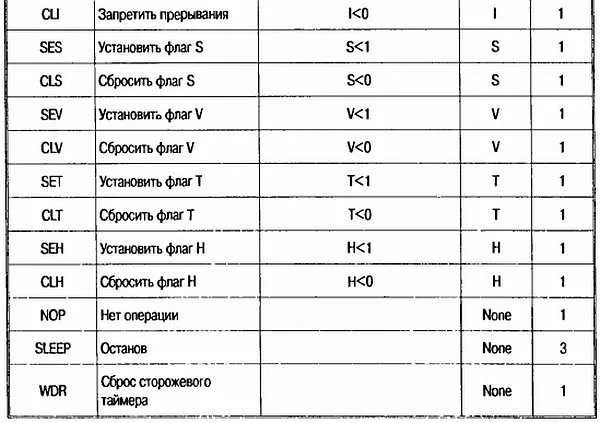 | CLI | Запретить прерывания | I<0 | I | 1 |
|---|---|---|---|---|
| SES | Установить флаг S | S<1 | S | 1 |
| CLS | Сбросить флаг S | S<0 | S | 1 |
| SEV | Установить флаг V | V<1 | V | 1 |
| CLV | Сбросить флаг V | V<0 | V | 1 |
| SET | Установить флаг T | T<1 | T | 1 |
| CLT | Сбросить флаг T | T<0 | T | 1 |
| SEH | Установить флаг H | H<1 | H | 1 |
| CLH | Сбросить флаг H | H<0 | H | 1 |
| NOP | Нет операции | | None | 1 |
| SLEEP | Останов | | None | 3 |
| WDR | Сброс сторожевого таймера | | None | 1 |